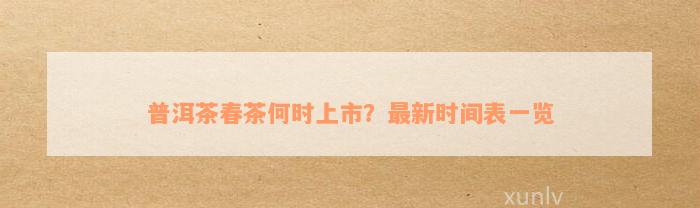 普洱茶春茶何时上市？最新时间表一览

xunlv